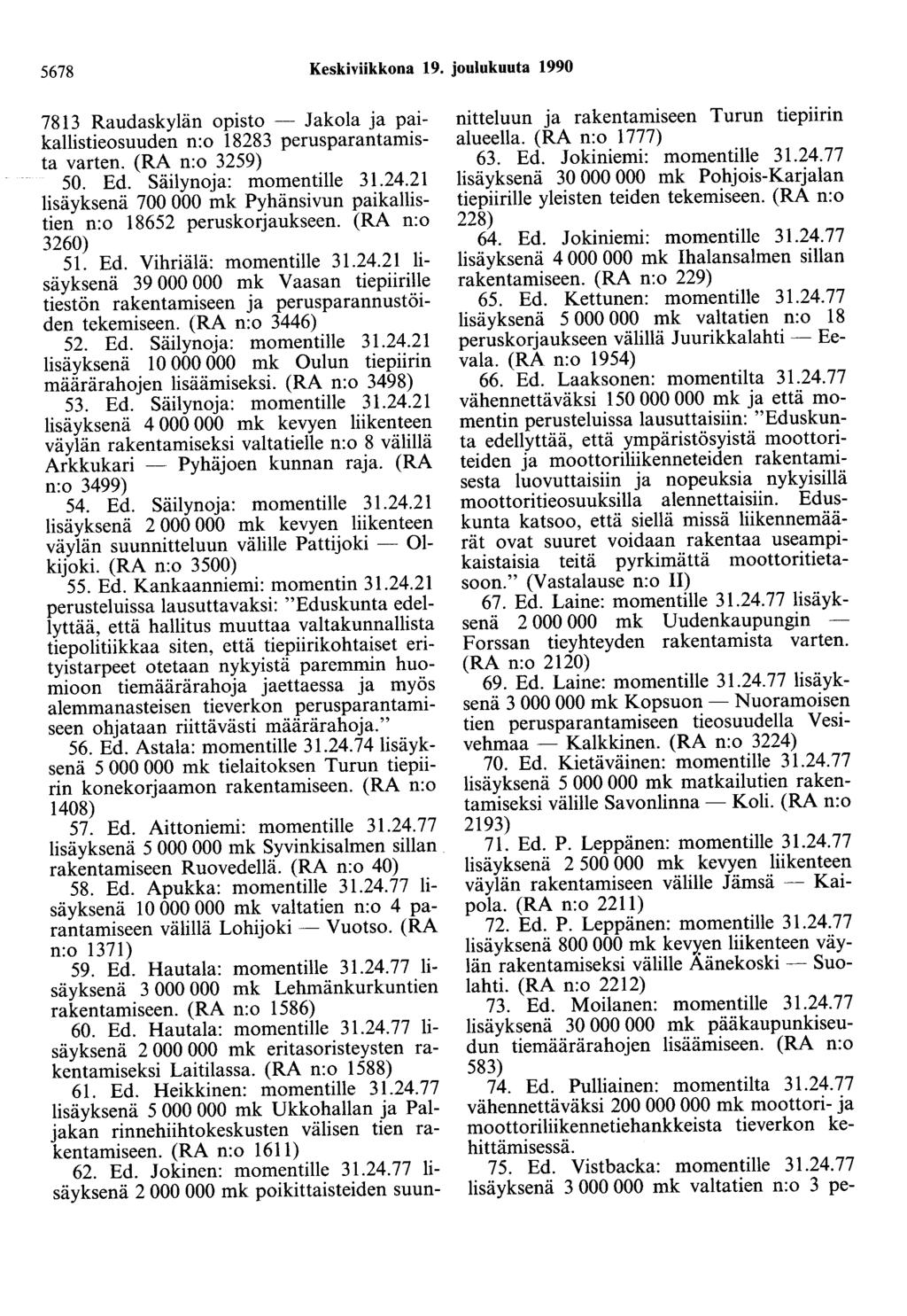 5678 Keskiviikkona 19. joulukuuta 1990

7813 Raudaskylän opisto — Jakola ja paikallistieosuuden n:o 18283 perusparantamista varten. (RA n:o 3259)

50. Ed. Säilynoja: momentille 31.24.21 lisäyksenä 700 000 mk Pyhänsivun paikallistien n:o 18652 peruskorjaukseen. (RA n:o 3260)

51. Ed. Vihriälä: momentille 31.24.21 lisäyksenä 39 000 000 mk Vaasan tiepiirille tiestön rakentamiseen ja perusparannustöiden tekemiseen. (RA n:o 3446)

52. Ed. Säilynoja: momentille 31.24.21 lisäyksenä 10 000 000 mk Oulun tiepiirin määrärahojen lisäämiseksi. (RA n:o 3498)

53. Ed. Säilynoja: momentille 31.24.21 lisäyksenä 4 000 000 mk kevyen liikenteen väylän rakentamiseksi valtatielle n:o 8 välillä Arkkukari — Pyhäjoen kunnan raja. (RA n:o 3499)

54. Ed. Säilynoja: momentille 31.24.21 lisäyksenä 2 000 000 mk kevyen liikenteen väylän suunnitteluun välille Pattijoki — Olkijoki. (RA n:o 3500)

55. Ed. Kankaanniemi: momentin 31.24.21 perusteluissa lausuttavaksi: "Eduskunta edellyttää, että hallitus muuttaa valtakunnallista tiepolitiikkaa siten, että tiepiirikohtaiset erityistarpeet otetaan nykyistä paremmin huomioon tiemäärärahoja jaettaessa ja myös alemmanasteisen tieverkon perusparantamiseen ohjataan riittävästi määrärahoja."

56. Ed. Astala: momentille 31.24.74 lisäyksenä 5 000 000 mk tielaitoksen Turun tiepiirin konekorjaamon rakentamiseen. (RA n:o 1408)

57. Ed. Aittoniemi: momentille 31.24.77 lisäyksenä 5 000 000 mk Syvinkisalmen sillan rakentamiseen Ruovedellä. (RA n:o 40)

58. Ed. Apukka: momentille 31.24.77 lisäyksenä 10 000 000 mk valtatien n:o 4 parantamiseen välillä Lohijoki — Vuotso. (RA n:o 1371)

59. Ed. Hautala: momentille 31.24.77 lisäyksenä 3 000 000 mk Lehmänkurkuntien rakentamiseen. (RA n:o 1586)

60. Ed. Hautala: momentille 31.24.77 lisäyksenä 2 000 000 mk eritasoristeysten rakentamiseksi Laitilassa. (RA n:o 1588)

61. Ed. Heikkinen: momentille 31.24.77 lisäyksenä 5 000 000 mk Ukkohallan ja Paljakan rinnehiihtokeskusten välisen tien rakentamiseen. (RA n:o 1611)

62. Ed. Jokinen: momentille 31.24.77 lisäyksenä 2 000 000 mk poikittaisteiden suunnitteluun ja rakentamiseen Turun tiepiirin alueella. (RA n:o 1777)

63. Ed. Jokiniemi: momentille 31.24.77 lisäyksenä 30 000 000 mk Pohjois-Karjalan tiepiirille yleisten teiden tekemiseen. (RA n:o 228)

64. Ed. Jokiniemi: momentille 31.24.77 lisäyksenä 4 000 000 mk Ihalansalmen sillan rakentamiseen. (RA n:o 229)

65. Ed. Kettunen: momentille 31.24.77 lisäyksenä 5 000 000 mk valtatien n:o 18 peruskorjaukseen välillä Juurikkalahti — Eevala. (RA n:o 1954)

66. Ed. Laaksonen: momentilta 31.24.77 vähennettäväksi 150 000 000 mk ja että momentin perusteluissa lausuttaisiin: "Eduskunta edellyttää, että ympäristösyistä moottoriteiden ja moottoriliikenneteiden rakentamisesta luovuttaisiin ja nopeuksia nykyisillä moottoritieosuuksilla alennettaisiin. Eduskunta katsoo, että siellä missä liikennemäärät ovat suuret voidaan rakentaa useampikaistaisia teitä pyrkimättä moottoritietasoon." (Vastalause n:o II)

67. Ed. Laine: momentille 31.24.77 lisäyksenä 2 000 000 mk Uudenkaupungin — Forssan tieyhteyden rakentamista varten. (RA n:o 2120)

69. Ed. Laine: momentille 31.24.77 lisäyksenä 3 000 000 mk Kopsuon — Nuoramoisen tien perusparantamiseen tieosuudella Vesivehmaa — Kalkkinen. (RA n:o 3224)

70. Ed. Kietäväinen: momentille 31.24.77 lisäyksenä 5 000 000 mk matkailutien rakentamiseksi välille Savonlinna — Koli. (RA n:o 2193)

71. Ed. P. Leppänen: momentille 31.24.77 lisäyksenä 2 500 000 mk kevyen liikenteen väylän rakentamiseen välille Jämsä — Kaipola. (RA n:o 2211)

72. Ed. P. Leppänen: momentille 31.24.77 lisäyksenä 800 000 mk kevyen liikenteen väylän rakentamiseksi välille Äänekoski — Suolahti. (RA n:o 2212)

73. Ed. Moilanen: momentille 31.24.77 lisäyksenä 30 000 000 mk pääkaupunkiseudun tiemäärärahojen lisäämiseen. (RA n:o 583)

74. Ed. Pulliainen: momentilta 31.24.77 vähennettäväksi 200 000 000 mk moottori- ja moottoriliikennetiehankkeista tieverkon kehittämisessä.

75. Ed. Vistbacka: momentille 31.24.77 lisäyksenä 3 000 000 mk valtatien n:o 3 pe-